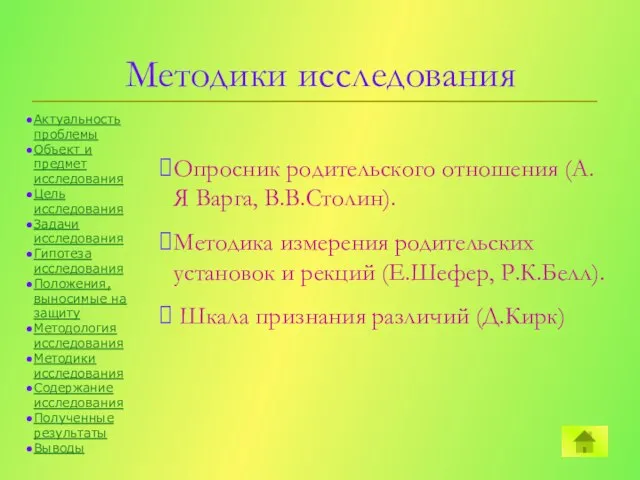 Методики исследования

- Актуальность проблемы
- Объект и предмет исследования
- Цель исследования
- Задачи исследования
- Гипотеза исследования
- Положения, выносимые на защиту
- Методология исследования
- Методики исследования
- Содержание исследования
- Полученные результаты
- Выводы

Опросник родительского отношения (А. Я Варга, В.В.Столин).

Методика измерения родительских установок и рекций (Е.Шефер, Р.К.Белл).

Шкала признания различий (Д.Кирк)